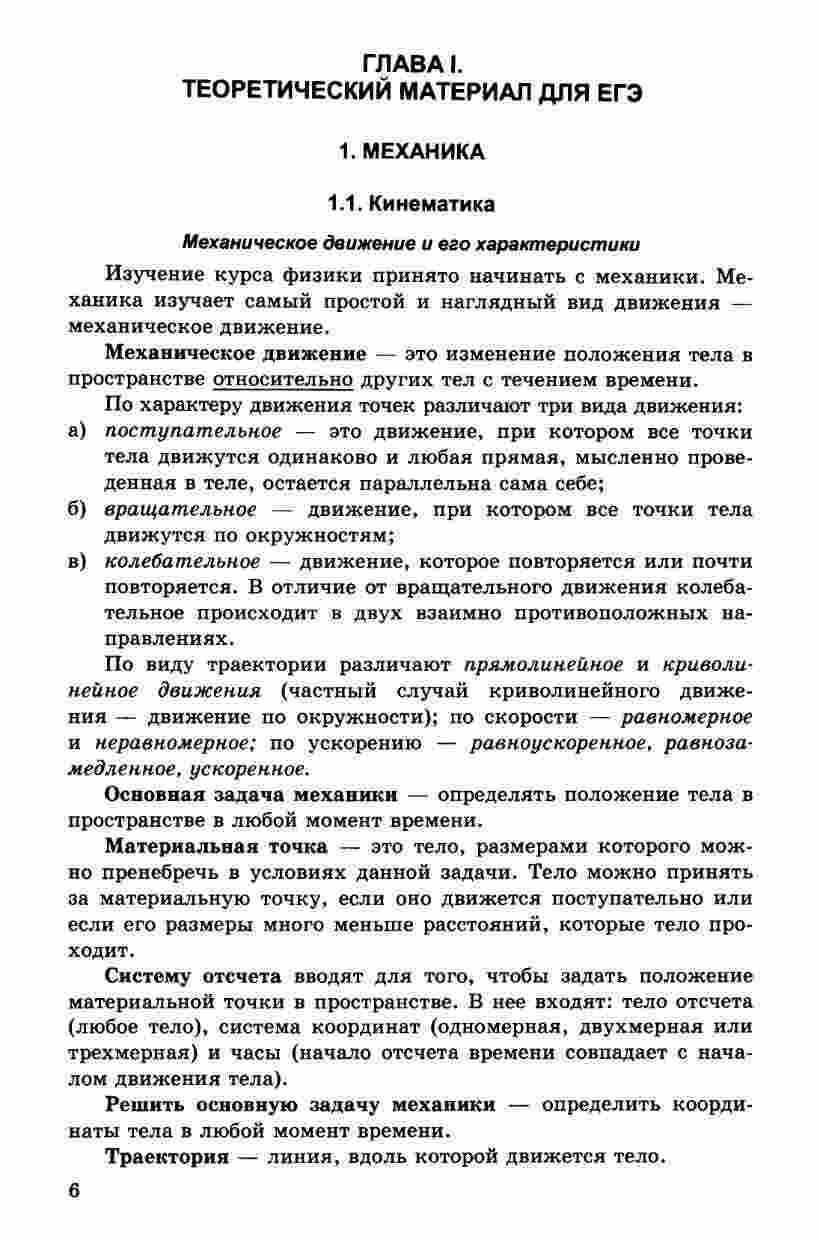 ГЛАВА I.
ТЕОРЕТИЧЕСКИЙ МАТЕРИАЛ ДЛЯ ЕГЭ

1. МЕХАНИКА

1.1. Кинематика

Механическое движение и его характеристики

Изучение курса физики принято начинать с механики. Механика изучает самый простой и наглядный вид движения — механическое движение.

Механическое движение — это изменение положения тела в пространстве относительно других тел с течением времени.

По характеру движения точек различают три вида движения:
а) поступательное — это движение, при котором все точки тела движутся одинаково и любая прямая, мысленно проведенная в теле, остается параллельна сама себе;
б) вращательное — движение, при котором все точки тела движутся по окружностям;
в) колебательное — движение, которое повторяется или почти повторяется. В отличие от вращательного движения колебательное происходит в двух взаимно противоположных направлениях.

По виду траектории различают прямолинейное и криволинейное движения (частный случай криволинейного движения — движение по окружности); по скорости — равномерное и неравномерное; по ускорению — равноускоренное, равнозамедленное, ускоренное.

Основная задача механики — определять положение тела в пространстве в любой момент времени.

Материальная точка — это тело, размерами которого можно пренебречь в условиях данной задачи. Тело можно принять за материальную точку, если оно движется поступательно или если его размеры много меньше расстояний, которые тело проходит.

Систему отсчета вводят для того, чтобы задать положение материальной точки в пространстве. В нее входят: тело отсчета (любое тело), система координат (одномерная, двухмерная или трехмерная) и часы (начало отсчета времени совпадает с началом движения тела).

Решить основную задачу механики — определить координаты тела в любой момент времени.

Траектория — линия, вдоль которой движется тело.

6